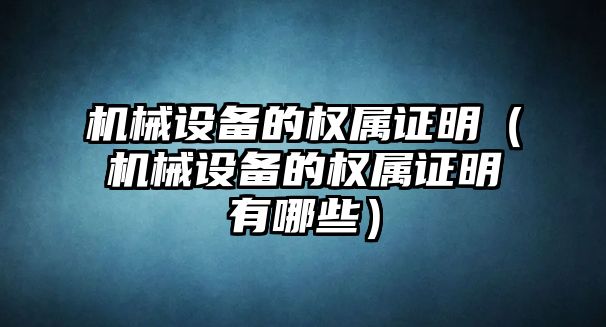 机械设备的权属证明（机械设备的权属证明有哪些）